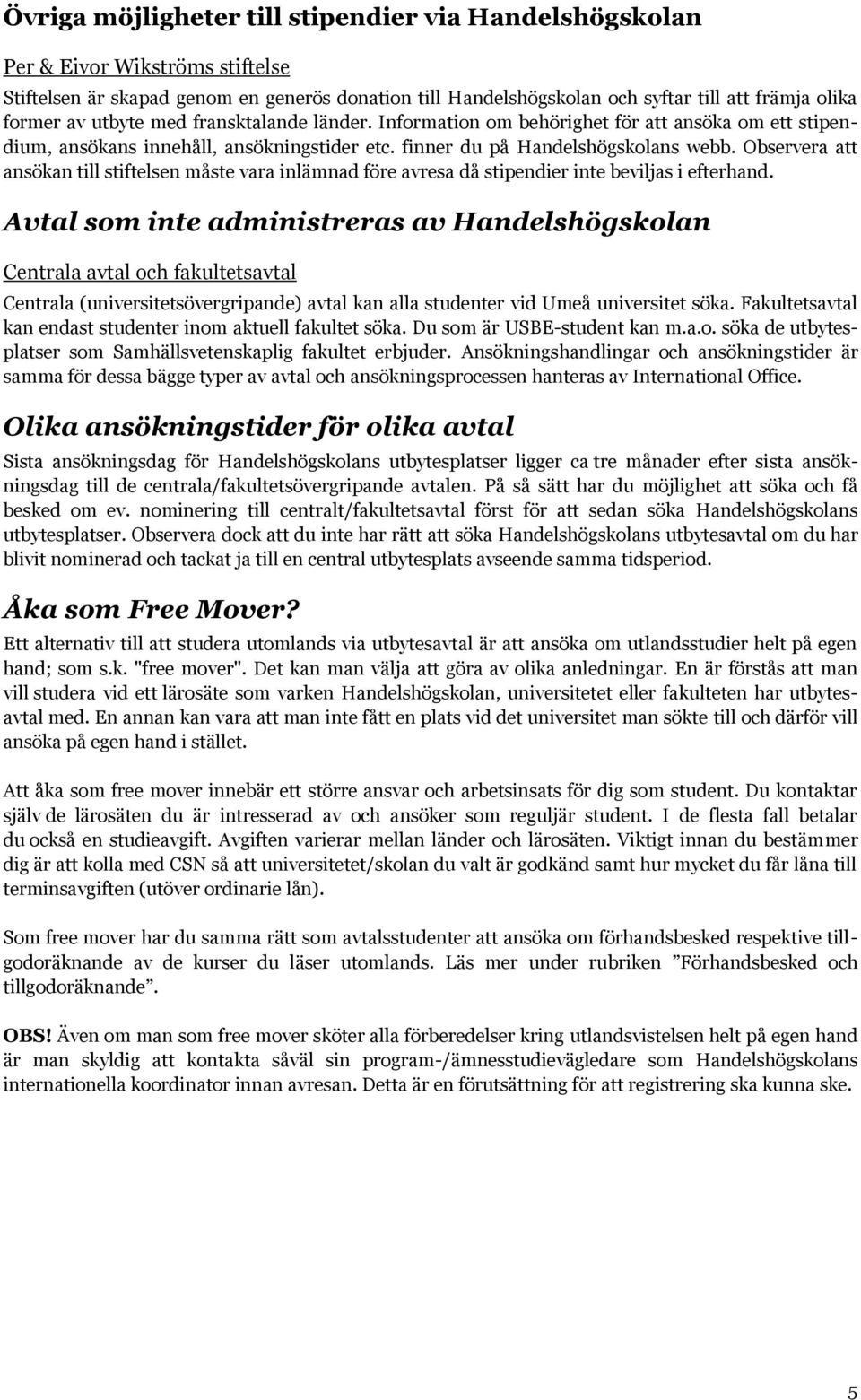 Övriga möjligheter till stipendier via Handelshögskolan

Per & Eivor Wikströms stiftelse

Stiftelsen är skapad genom en generös donation till Handelshögskolan och syftar till att främja olika former av utbyte med fransktalande länder. Information om behörighet för att ansöka om ett stipendium, ansökans innehåll, ansökningstider etc. finner du på Handelshögskolans webb. Observera att ansökan till stiftelsen måste vara inlämnad före avresa då stipendier inte beviljas i efterhand.

Avtal som inte administreras av Handelshögskolan

Centrala avtal och fakultetsavtal

Centrala (universitetsövergripande) avtal kan alla studenter vid Umeå universitet söka. Fakultetsavtal kan endast studenter inom aktuell fakultet söka. Du som är USBE-student kan m.a.o. söka de utbytesplatser som Samhällsvetenskaplig fakultet erbjuder. Ansökningshandlingar och ansökningstider är samma för dessa bägge typer av avtal och ansökningsprocessen hanteras av International Office.

Olika ansökningstider för olika avtal

Sista ansökningsdag för Handelshögskolans utbytesplatser ligger ca tre månader efter sista ansökningsdag till de centrala/fakultetsövergripande avtalen. På så sätt har du möjlighet att söka och få besked om ev. nominering till centralt/fakultetsavtal först för att sedan söka Handelshögskolans utbytesplatser. Observera dock att du inte har rätt att söka Handelshögskolans utbytesavtal om du har blivit nominerad och tackat ja till en central utbytesplats avseende samma tidsperiod.

Åka som Free Mover?

Ett alternativ till att studera utomlands via utbytesavtal är att ansöka om utlandsstudier helt på egen hand; som s.k. "free mover". Det kan man välja att göra av olika anledningar. En är förstås att man vill studera vid ett lärosäte som varken Handelshögskolan, universitetet eller fakulteten har utbytesavtal med. En annan kan vara att man inte fått en plats vid det universitet man sökte till och därför vill ansöka på egen hand i stället.

Att åka som free mover innebär ett större ansvar och arbetsinsats för dig som student. Du kontaktar själv de lärosäten du är intresserad av och ansöker som reguljär student. I de flesta fall betalar du också en studieavgift. Avgiften varierar mellan länder och lärosäten. Viktigt innan du bestämmer dig är att kolla med CSN så att universitetet/skolan du valt är godkänd samt hur mycket du får låna till terminsavgiften (utöver ordinarie lån).

Som free mover har du samma rätt som avtalsstudenter att ansöka om förhandsbesked respektive tillgodoräknande av de kurser du läser utomlands. Läs mer under rubriken ”Förhandsbesked och tillgodoräknande”.

OBS! Även om man som free mover sköter alla förberedelser kring utlandsvistelsen helt på egen hand är man skyldig att kontakta såväl sin program-/ämnesstudievägledare som Handelshögskolans internationella koordinator innan avresan. Detta är en förutsättning för att registrering ska kunna ske.

5